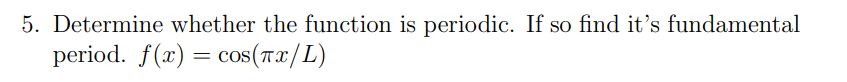 5. Determine whether the function is periodic. If so find it's fundamental period. $f(x) = \cos(\pi x/L)$